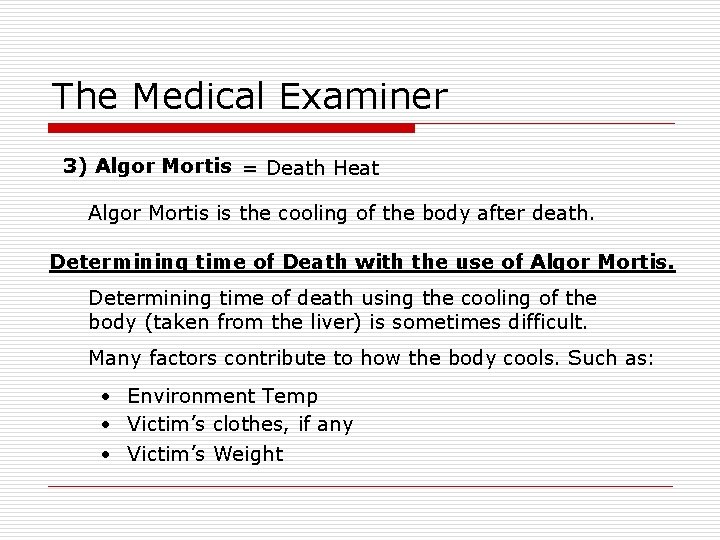 The Medical Examiner

3) Algor Mortis = Death Heat

Algor Mortis is the cooling of the body after death.

Determining time of Death with the use of Algor Mortis.

Determining time of death using the cooling of the body (taken from the liver) is sometimes difficult.

Many factors contribute to how the body cools. Such as:

• Environment Temp
• Victim's clothes, if any
• Victim's Weight